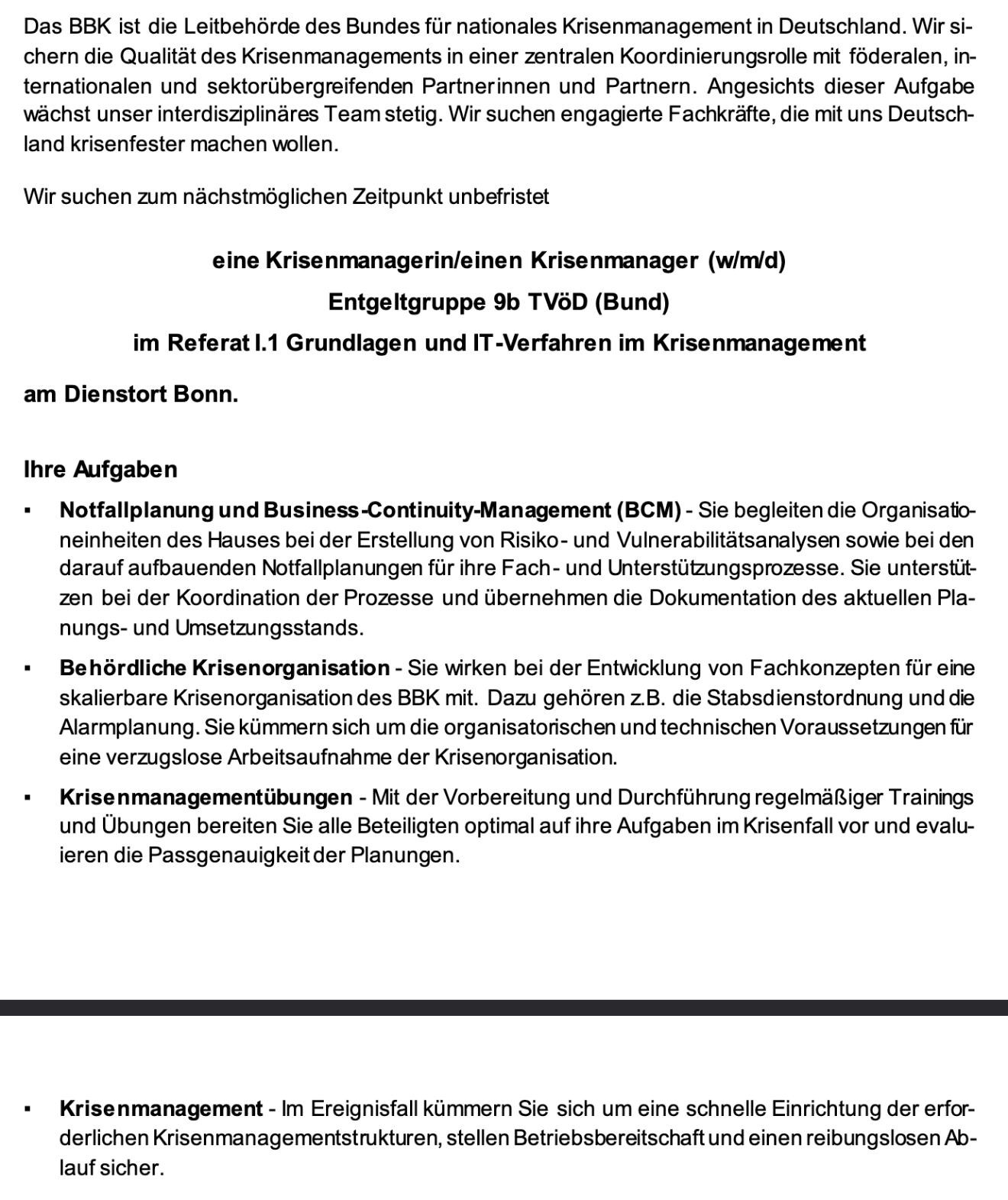 Das BBK ist die Leitbehörde des Bundes für nationales Krisenmanagement in Deutschland. Wir sichern die Qualität des Krisenmanagements in einer zentralen Koordinierungsrolle mit föderalen, internationalen und sektorübergreifenden Partnerinnen und Partnern. Angesichts dieser Aufgabe wächst unser interdisziplinäres Team stetig. Wir suchen engagierte Fachkräfte, die mit uns Deutschland krisenfester machen wollen.

Wir suchen zum nächstmöglichen Zeitpunkt unbefristet

eine Krisenmanagerin/einen Krisenmanager (w/m/d)

Entgeltgruppe 9b TVöD (Bund)

im Referat I.1 Grundlagen und IT-Verfahren im Krisenmanagement

am Dienstort Bonn.

Ihre Aufgaben

▪ Notfallplanung und Business-Continuity-Management (BCM) - Sie begleiten die Organisationeinheiten des Hauses bei der Erstellung von Risiko- und Vulnerabilitätsanalysen sowie bei den darauf aufbauenden Notfallplanungen für ihre Fach- und Unterstützungsprozesse. Sie unterstützen bei der Koordination der Prozesse und übernehmen die Dokumentation des aktuellen Planungs- und Umsetzungsstands.

▪ Behördliche Krisenorganisation - Sie wirken bei der Entwicklung von Fachkonzepten für eine skalierbare Krisenorganisation des BBK mit. Dazu gehören z.B. die Stabsdienstordnung und die Alarmplanung. Sie kümmern sich um die organisatorischen und technischen Voraussetzungen für eine verzugslose Arbeitsaufnahme der Krisenorganisation.

▪ Krisenmanagementübungen - Mit der Vorbereitung und Durchführung regelmäßiger Trainings und Übungen bereiten Sie alle Beteiligten optimal auf ihre Aufgaben im Krisenfall vor und evaluieren die Passgenauigkeit der Planungen.

▪ Krisenmanagement - Im Ereignisfall kümmern Sie sich um eine schnelle Einrichtung der erforderlichen Krisenmanagementstrukturen, stellen Betriebsbereitschaft und einen reibungslosen Ablauf sicher.